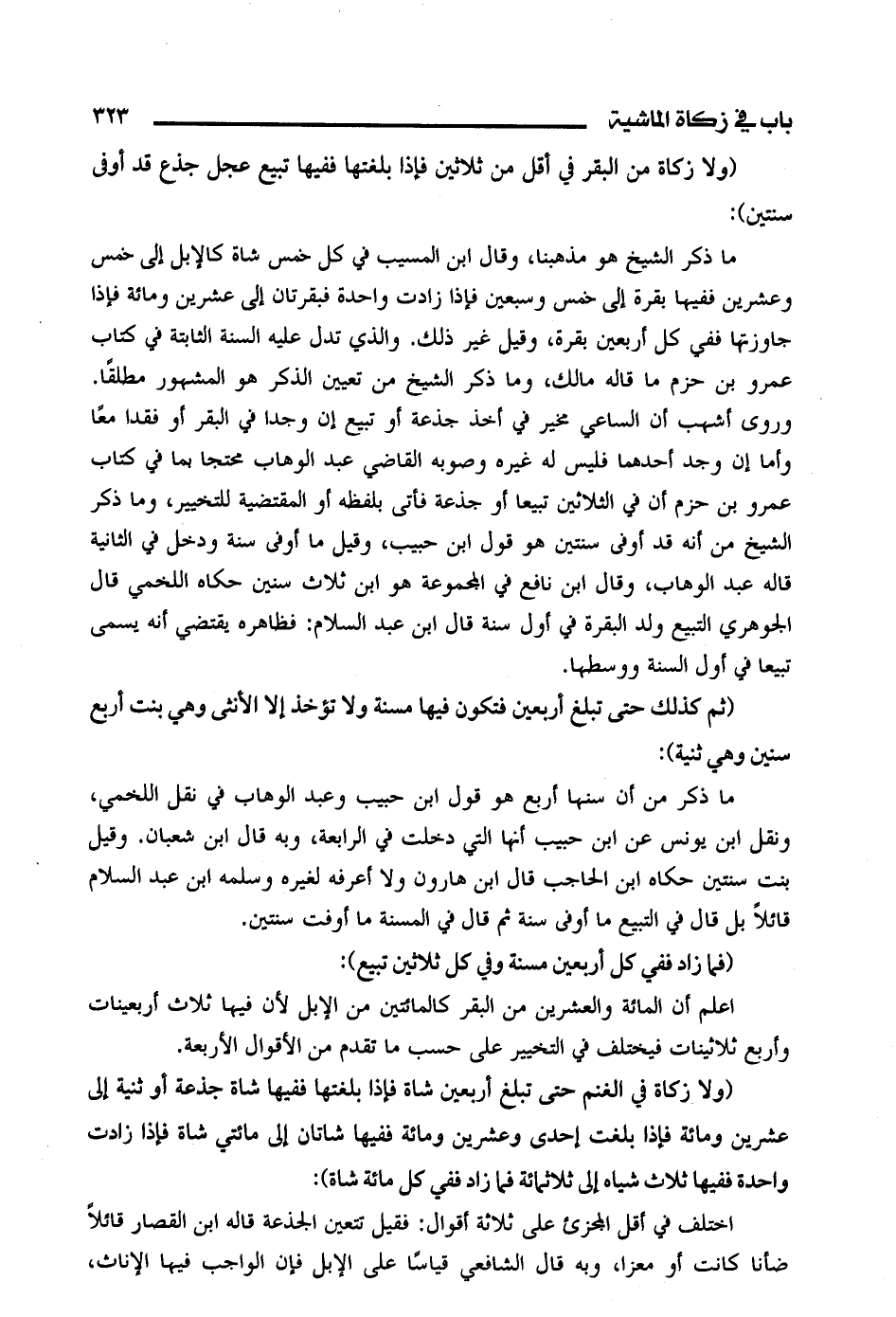 باب في زكاة الماشية ٣٢٣

(ولا زكاة من البقر في أقل من ثلاثين فإذا بلغتها ففيها تبيع عجل جذع قد أوفى سنتين):

ما ذكر الشيخ هو مذهبنا، وقال ابن المسيب في كل خمس شاة كالإبل إلى خمس وعشرين ففيها بقرة إلى خمس وسبعين فإذا زادت واحدة فبقرتان إلى عشرين ومائة فإذا جاوزتها ففي كل أربعين بقرة، وقيل غير ذلك. والذي تدل عليه السنة الثابتة في كتاب عمرو بن حزم ما قاله مالك، وما ذكر الشيخ من تعيين الذكر هو المشهور مطلقًا. وروى أشهب أن الساعي مخير في أخذ جذعة أو تبيع إن وجدا في البقر أو فقدا معًا وأما إن وجد أحدهما فليس له غيره وصوبه القاضي عبد الوهاب محتجا بما في كتاب عمرو بن حزم أن في الثلاثين تبيعا أو جذعة فأتى بلفظه أو المقتضية للتخيير، وما ذكر الشيخ من أنه قد أوفى سنتين هو قول ابن حبيب، وقيل ما أوفى سنة ودخل في الثانية قاله عبد الوهاب، وقال ابن نافع في المجموعة هو ابن ثلاث سنين حكاه اللخمي قال الجوهري التبيع ولد البقرة في أول سنة قال ابن عبد السلام: فظاهره يقتضي أنه يسمى تبيعا في أول السنة ووسطها.

(ثم كذلك حتى تبلغ أربعين فتكون فيها مسنة ولا تؤخذ إلا الأنثى وهي بنت أربع سنين وهي ثنية):

ما ذكر من أن سنها أربع هو قول ابن حبيب وعبد الوهاب في نقل اللخمي، ونقل ابن يونس عن ابن حبيب أنها التي دخلت في الرابعة، وبه قال ابن شعبان. وقيل بنت سنتين حكاه ابن الحاجب قال ابن هارون ولا أعرفه لغيره وسلمه ابن عبد السلام قائلاً بل قال في التبيع ما أوفى سنة ثم قال في المسنة ما أوفت سنتين.

(فما زاد ففي كل أربعين مسنة وفي كل ثلاثين تبيع):

اعلم أن المائة والعشرين من البقر كالمائتين من الإبل لأن فيها ثلاث أربعينات وأربع ثلاثينات فيختلف في التخيير على حسب ما تقدم من الأقوال الأربعة.

(ولا زكاة في الغنم حتى تبلغ أربعين شاة فإذا بلغتها ففيها شاة جذعة أو ثنية إلى عشرين ومائة فإذا بلغت إحدى وعشرين ومائة ففيها شاتان إلى مائتي شاة فإذا زادت واحدة ففيها ثلاث شياه إلى ثلاثمائة فما زاد ففي كل مائة شاة):

اختلف في أقل المجزئ على ثلاثة أقوال: فقيل تتعين الجذعة قاله ابن القصار قائلاً ضأنا كانت أو معزا، وبه قال الشافعي قياسًا على الإبل فإن الواجب فيها الإناث،